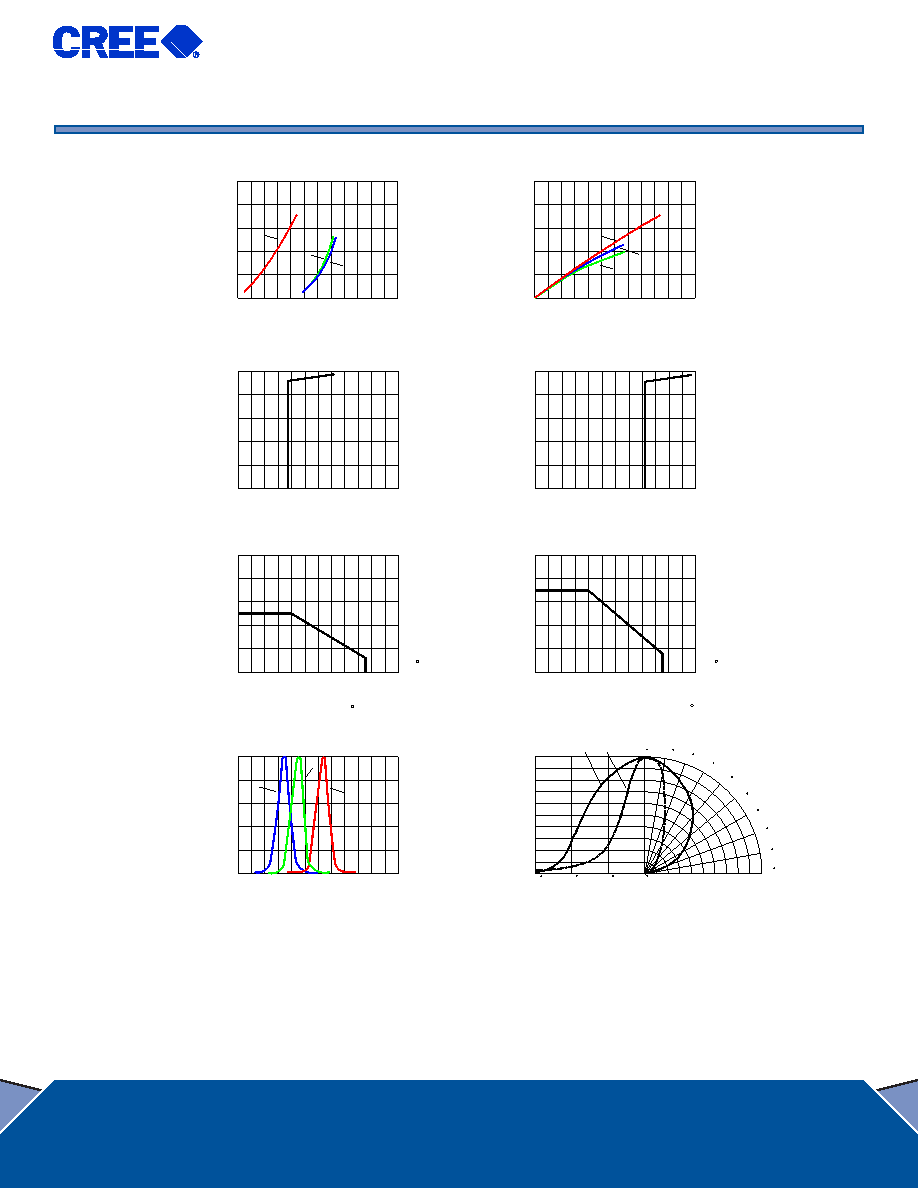 CREE